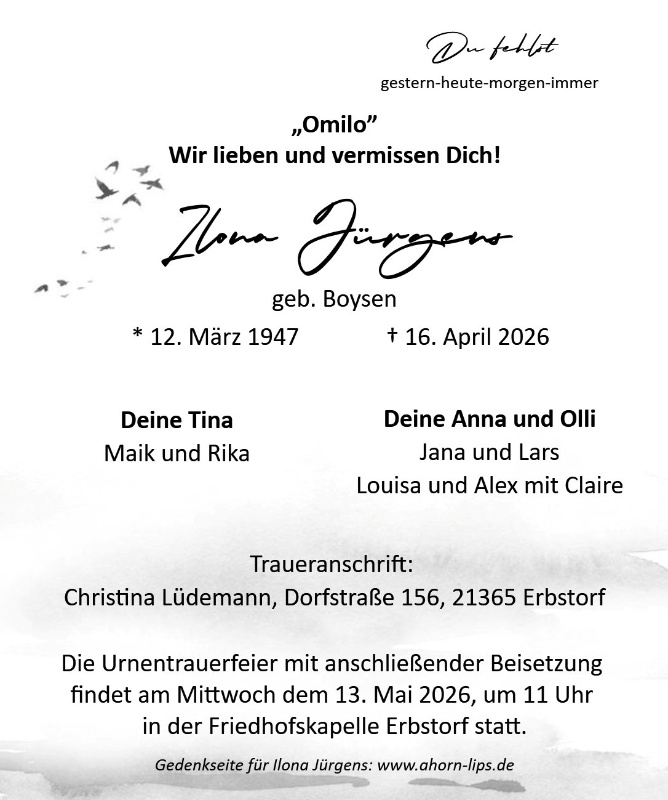 Du fehlst
gestern-heute-morgen-immer

„Omilo"
Wir lieben und vermissen Dich!

Ilona Jürgens

geb. Boysen

* 12. März 1947 † 16. April 2026

Deine Tina
Maik und Rika

Deine Anna und Olli
Jana und Lars
Louisa und Alex mit Claire

Traueranschrift:
Christina Lüdemann, Dorfstraße 156, 21365 Erbstorf

Die Urnentrauerfeier mit anschließender Beisetzung findet am Mittwoch dem 13. Mai 2026, um 11 Uhr in der Friedhofskapelle Erbstorf statt.

Gedenkseite für Ilona Jürgens: www.ahorn-lips.de